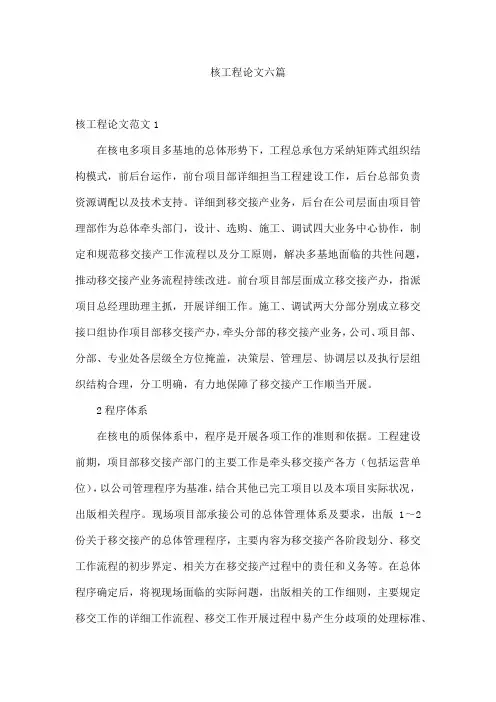 核工程论文六篇

核工程论文范文 1

在核电多项目多基地的总体形势下，工程总承包方采纳矩阵式组织结构模式，前后台运作，前台项目部详细担当工程建设工作，后台总部负责资源调配以及技术支持。详细到移交接产业务，后台在公司层面由项目管理部作为总体牵头部门，设计、选购、施工、调试四大业务中心协作，制定和规范移交接产工作流程以及分工原则，解决多基地面临的共性问题，推动移交接产业务流程持续改进。前台项目部层面成立移交接产办，指派项目总经理助理主抓，开展详细工作。施工、调试两大分部分别成立移交接口组协作项目部移交接产办，牵头分部的移交接产业务，公司、项目部、分部、专业处各层级全方位掩盖，决策层、管理层、协调层以及执行层组织结构合理，分工明确，有力地保障了移交接产工作顺当开展。

2 程序体系

在核电的质保体系中，程序是开展各项工作的准则和依据。工程建设前期，项目部移交接产部门的主要工作是牵头移交接产各方（包括运营单位），以公司管理程序为基准，结合其他已完工项目以及本项目实际状况，出版相关程序。现场项目部承接公司的总体管理体系及要求，出版 1～2 份关于移交接产的总体管理程序，主要内容为移交接产各阶段划分、移交工作流程的初步界定、相关方在移交接产过程中的责任和义务等。在总体程序确定后，将视现场面临的实际问题，出版相关的工作细则，主要规定移交工作的详细工作流程、移交工作开展过程中易产生分歧项的处理标准、